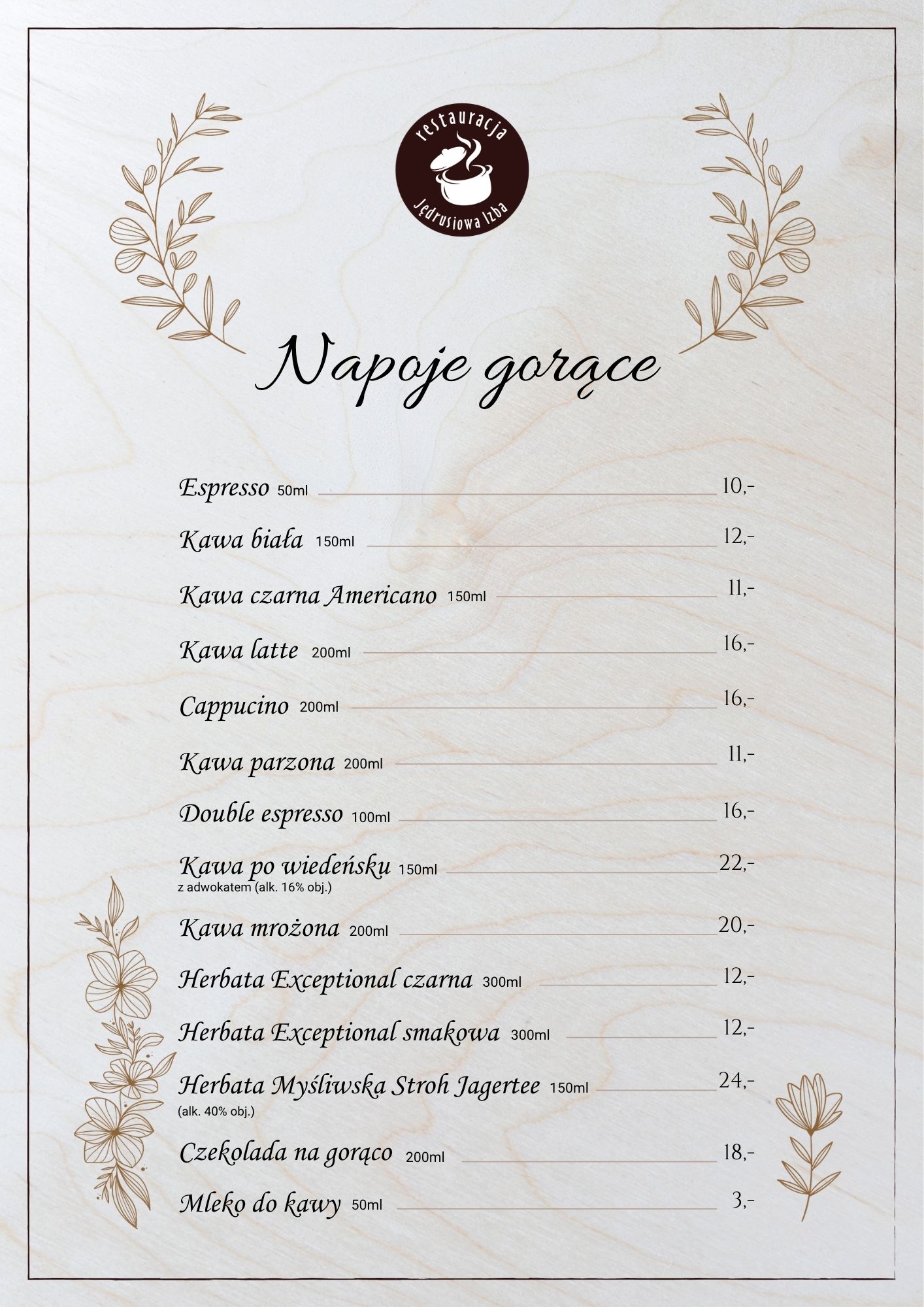 restauracja
Jędrusiowa Izba

Napoje gorące

Espresso 50ml 10,-

Kawa biała 150ml 12,-

Kawa czarna Americano 150ml 11,-

Kawa latte 200ml 16,-

Cappucino 200ml 16,-

Kawa parzona 200ml 11,-

Double espresso 100ml 16,-

Kawa po wiedeńsku 150ml 22,-
z adwokatem (alk. 16% obj.)

Kawa mrożona 200ml 20,-

Herbata Exceptional czarna 300ml 12,-

Herbata Exceptional smakowa 300ml 12,-

Herbata Myśliwska Stroh Jagertee 150ml 24,-
(alk. 40% obj.)

Czekolada na gorąco 200ml 18,-

Mleko do kawy 50ml 3,-